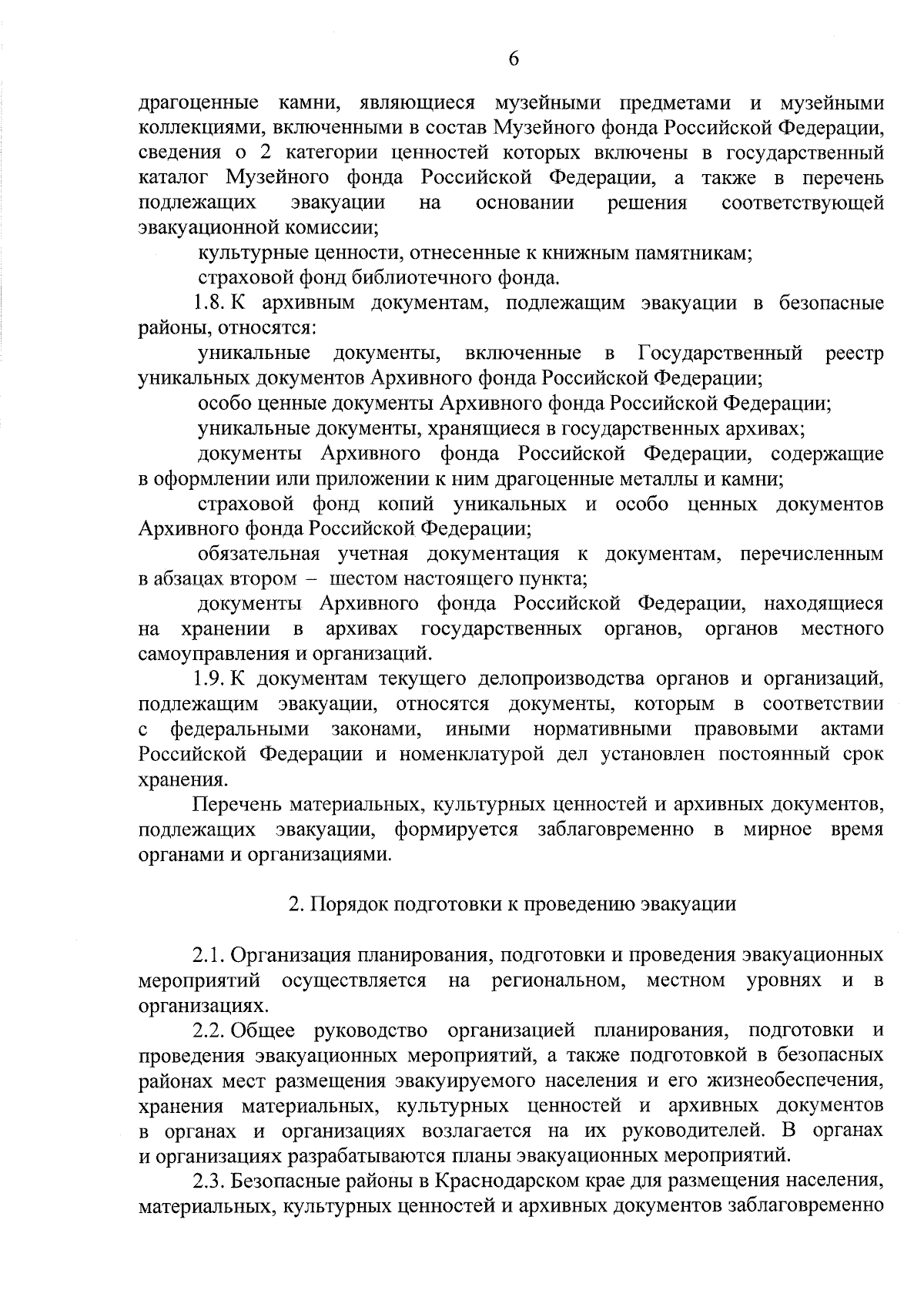 6

драгоценные камни, являющиеся музейными предметами и музейными коллекциями, включенными в состав Музейного фонда Российской Федерации, сведения о 2 категории ценностей которых включены в государственный каталог Музейного фонда Российской Федерации, а также в перечень подлежащих эвакуации на основании решения соответствующей эвакуационной комиссии;

культурные ценности, отнесенные к книжным памятникам;

страховой фонд библиотечного фонда.

1.8. К архивным документам, подлежащим эвакуации в безопасные районы, относятся:

уникальные документы, включенные в Государственный реестр уникальных документов Архивного фонда Российской Федерации;

особо ценные документы Архивного фонда Российской Федерации;

уникальные документы, хранящиеся в государственных архивах;

документы Архивного фонда Российской Федерации, содержащие в оформлении или приложении к ним драгоценные металлы и камни;

страховой фонд копий уникальных и особо ценных документов Архивного фонда Российской Федерации;

обязательная учетная документация к документам, перечисленным в абзацах втором – шестом настоящего пункта;

документы Архивного фонда Российской Федерации, находящиеся на хранении в архивах государственных органов, органов местного самоуправления и организаций.

1.9. К документам текущего делопроизводства органов и организаций, подлежащим эвакуации, относятся документы, которым в соответствии с федеральными законами, иными нормативными правовыми актами Российской Федерации и номенклатурой дел установлен постоянный срок хранения.

Перечень материальных, культурных ценностей и архивных документов, подлежащих эвакуации, формируется заблаговременно в мирное время органами и организациями.

2. Порядок подготовки к проведению эвакуации

2.1. Организация планирования, подготовки и проведения эвакуационных мероприятий осуществляется на региональном, местном уровнях и в организациях.

2.2. Общее руководство организацией планирования, подготовки и проведения эвакуационных мероприятий, а также подготовкой в безопасных районах мест размещения эвакуируемого населения и его жизнеобеспечения, хранения материальных, культурных ценностей и архивных документов в органах и организациях возлагается на их руководителей. В органах и организациях разрабатываются планы эвакуационных мероприятий.

2.3. Безопасные районы в Краснодарском крае для размещения населения, материальных, культурных ценностей и архивных документов заблаговременно